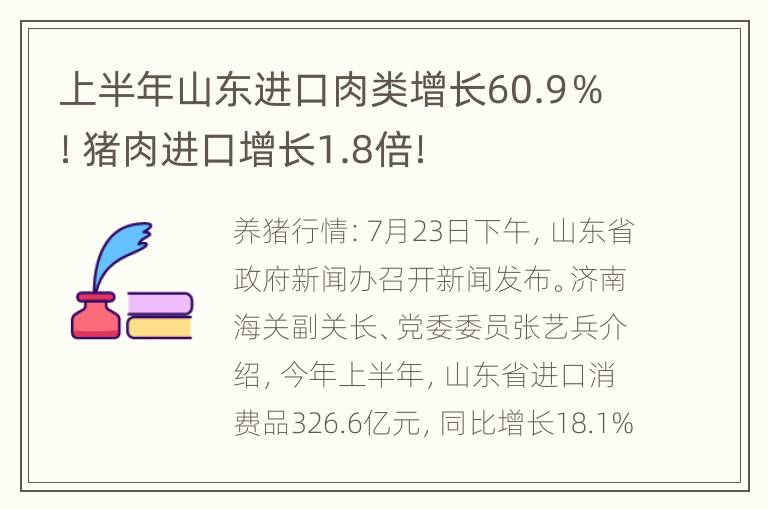 上半年山东进口肉类增长60.9%！猪肉进口增长1.8倍！

养猪行情：7月23日下午，山东省政府新闻办召开新闻发布。济南海关副关长、党委委员张艺兵介绍，今年上半年，山东省进口消费品326.6亿元，同比增长18.1%